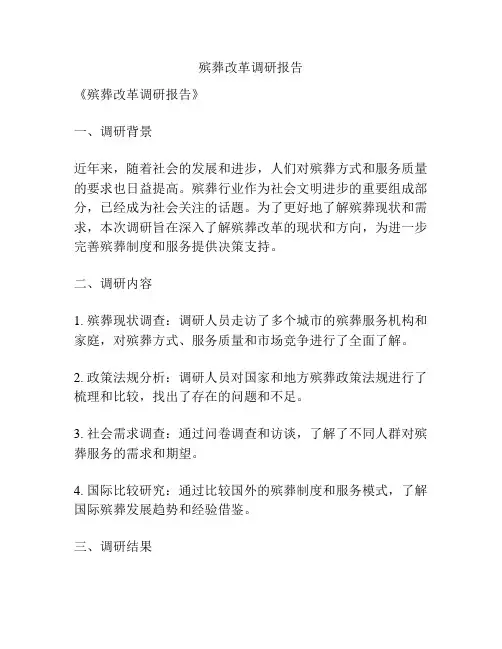 殡葬改革调研报告

《殡葬改革调研报告》

一、调研背景

近年来，随着社会的发展和进步，人们对殡葬方式和服务质量的要求也日益提高。殡葬行业作为社会文明进步的重要组成部分，已经成为社会关注的话题。为了更好地了解殡葬现状和需求，本次调研旨在深入了解殡葬改革的现状和方向，为进一步完善殡葬制度和服务提供决策支持。

二、调研内容

1. 殡葬现状调查：调研人员走访了多个城市的殡葬服务机构和家庭，对殡葬方式、服务质量和市场竞争进行了全面了解。

2. 政策法规分析：调研人员对国家和地方殡葬政策法规进行了梳理和比较，找出了存在的问题和不足。

3. 社会需求调查：通过问卷调查和访谈，了解了不同人群对殡葬服务的需求和期望。

4. 国际比较研究：通过比较国外的殡葬制度和服务模式，了解国际殡葬发展趋势和经验借鉴。

三、调研结果